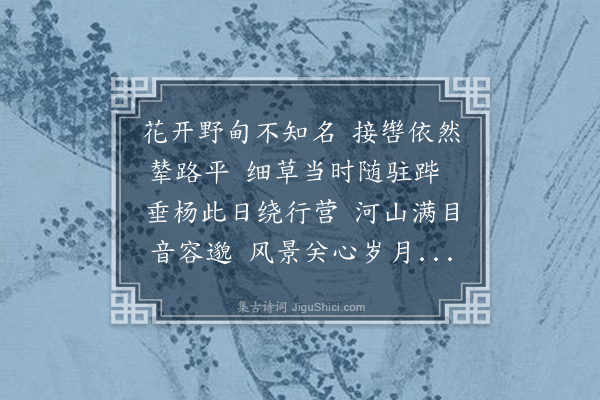 花开野甸不知名 接辔依然辇路平 细草当时随驻跸 垂杨此日绕行营 河山满目音容邈 风景关心岁月...

集古诗词 JiguShici.com